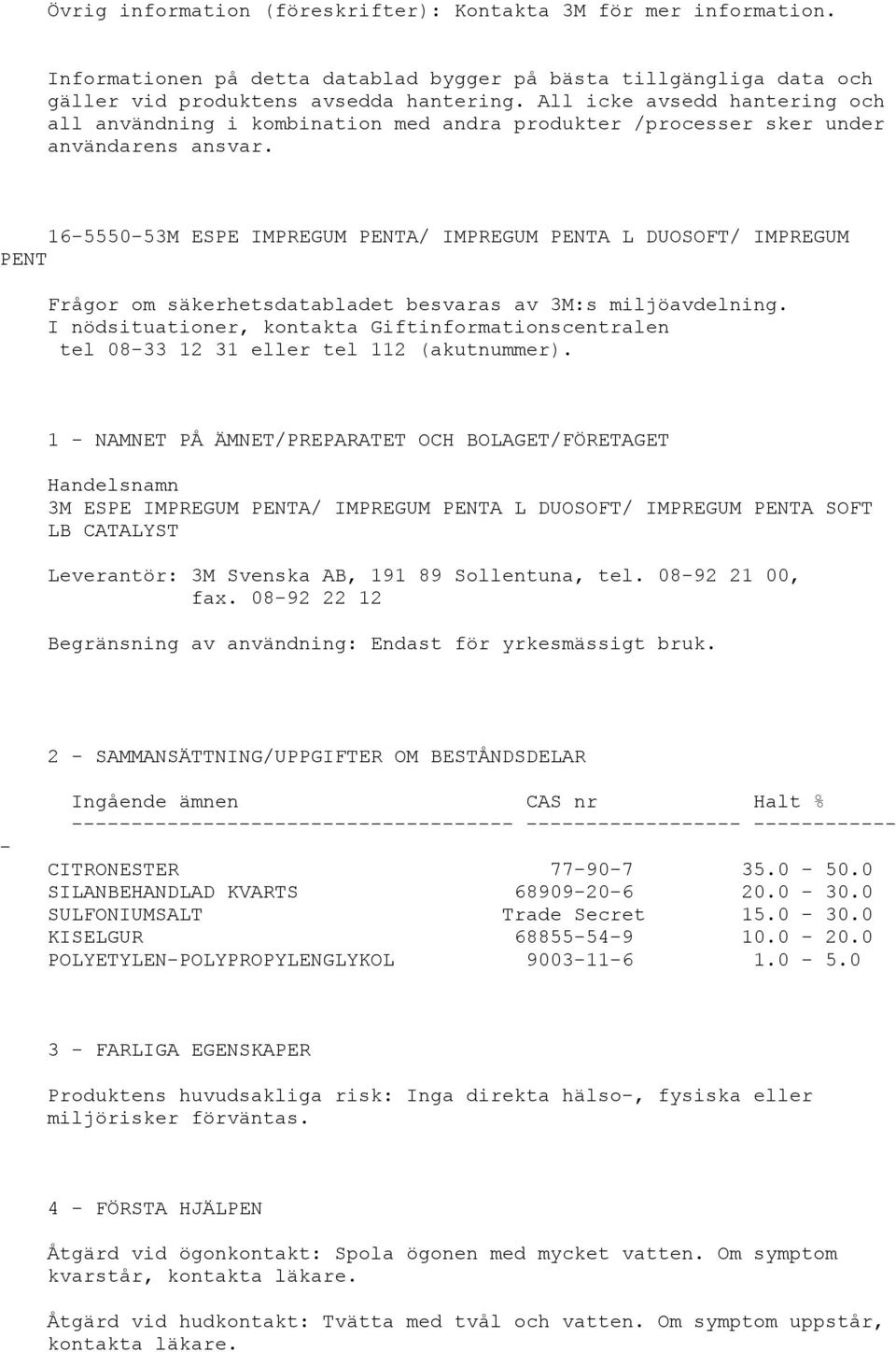 Övrig information (föreskrifter): Kontakta 3M för mer information.

Informationen på detta datablad bygger på bästa tillgängliga data och gäller vid produktens avsedda hantering. All icke avsedd hantering och all användning i kombination med andra produkter /processer sker under användarens ansvar.

16-5550-53M ESPE IMPREGUM PENTA/ IMPREGUM PENTA L DUOSOFT/ IMPREGUM PENT

Frågor om säkerhetsdatabladet besvaras av 3M:s miljöavdelning. I nödsituationer, kontakta Giftinformationscentralen tel 08-33 12 31 eller tel 112 (akutnummer).

1 - NAMNET PÅ ÄMNET/PREPARATET OCH BOLAGET/FÖRETAGET

Handelsnamn
3M ESPE IMPREGUM PENTA/ IMPREGUM PENTA L DUOSOFT/ IMPREGUM PENTA SOFT LB CATALYST

Leverantör: 3M Svenska AB, 191 89 Sollentuna, tel. 08-92 21 00, fax. 08-92 22 12

Begränsning av användning: Endast för yrkesmässigt bruk.

2 - SAMMANSÄTTNING/UPPGIFTER OM BESTÅNDSDELAR

| Ingående ämnen | CAS nr | Halt % |
|---|---|---|
| CITRONESTER | 77-90-7 | 35.0 - 50.0 |
| SILANBEHANDLAD KVARTS | 68909-20-6 | 20.0 - 30.0 |
| SULFONIUMSALT | Trade Secret | 15.0 - 30.0 |
| KISELGUR | 68855-54-9 | 10.0 - 20.0 |
| POLYETYLEN-POLYPROPYLENGLYKOL | 9003-11-6 | 1.0 - 5.0 |

3 - FARLIGA EGENSKAPER

Produktens huvudsakliga risk: Inga direkta hälso-, fysiska eller miljörisker förväntas.

4 - FÖRSTA HJÄLPEN

Åtgärd vid ögonkontakt: Spola ögonen med mycket vatten. Om symptom kvarstår, kontakta läkare.

Åtgärd vid hudkontakt: Tvätta med tvål och vatten. Om symptom uppstår, kontakta läkare.